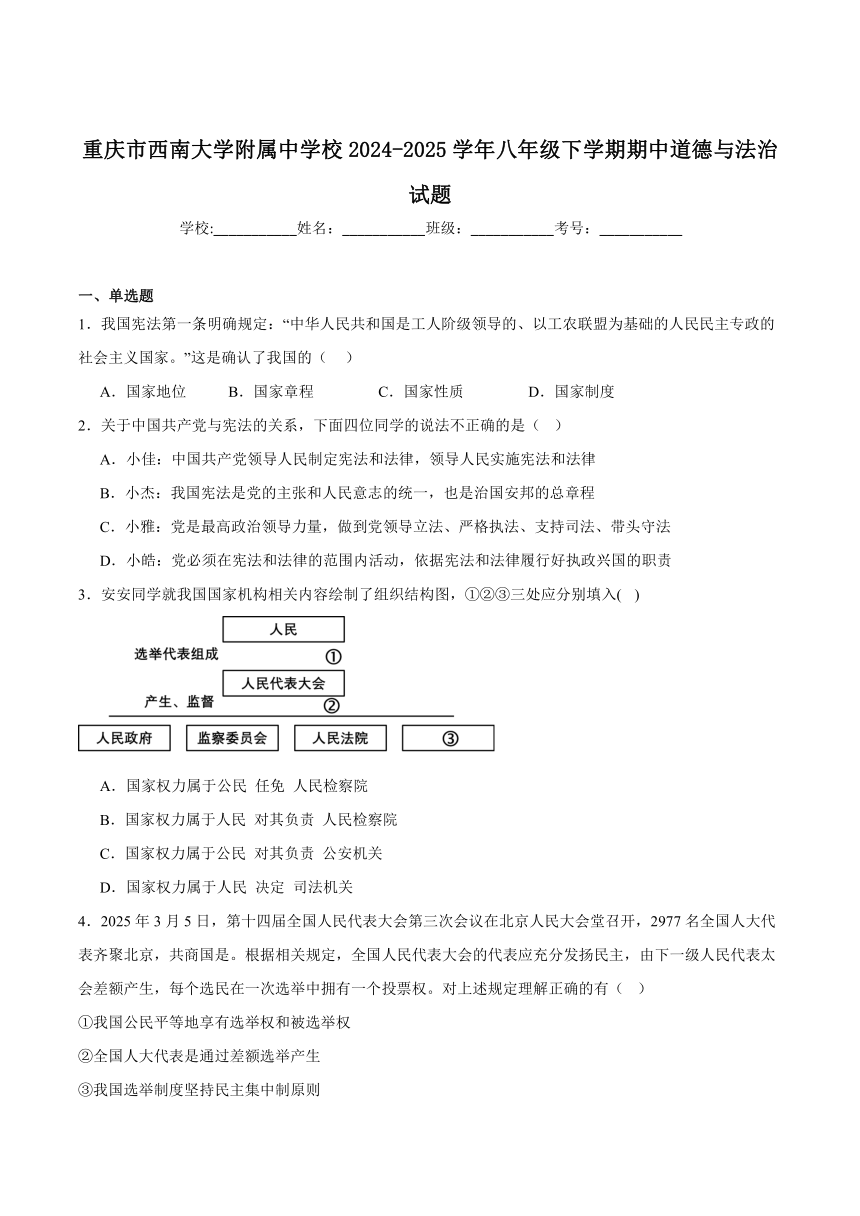 重庆市西南大学附属中学校 2024-2025 学年八年级下学期期中道德与法治试题

学校:___________姓名：___________班级：___________考号：___________

一、单选题

1．我国宪法第一条明确规定：“中华人民共和国是工人阶级领导的、以工农联盟为基础的人民民主专政的社会主义国家。”这是确认了我国的（    ）

A．国家地位　　B．国家章程　　C．国家性质　　D．国家制度

2．关于中国共产党与宪法的关系，下面四位同学的说法不正确的是（    ）

A．小佳：中国共产党领导人民制定宪法和法律，领导人民实施宪法和法律

B．小杰：我国宪法是党的主张和人民意志的统一，也是治国安邦的总章程

C．小雅：党是最高政治领导力量，做到党领导立法、严格执法、支持司法、带头守法

D．小皓：党必须在宪法和法律的范围内活动，依据宪法和法律履行好执政兴国的职责

3．安安同学就我国国家机构相关内容绘制了组织结构图，①②③三处应分别填入(    )

人民
选举代表组成
①
人民代表大会
产生、监督
②
人民政府　监察委员会　人民法院　③

A．国家权力属于公民  任免  人民检察院

B．国家权力属于人民  对其负责  人民检察院

C．国家权力属于公民  对其负责  公安机关

D．国家权力属于人民  决定  司法机关

4．2025 年 3 月 5 日，第十四届全国人民代表大会第三次会议在北京人民大会堂召开，2977 名全国人大代表齐聚北京，共商国是。根据相关规定，全国人民代表大会的代表应充分发扬民主，由下一级人民代表太会差额产生，每个选民在一次选举中拥有一个投票权。对上述规定理解正确的有（    ）

①我国公民平等地享有选举权和被选举权

②全国人大代表是通过差额选举产生

③我国选举制度坚持民主集中制原则